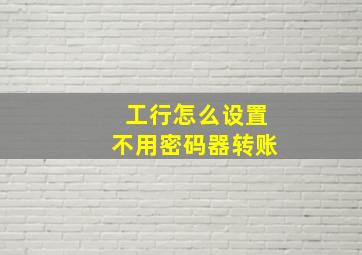 工行怎么设置
不用密码器转账